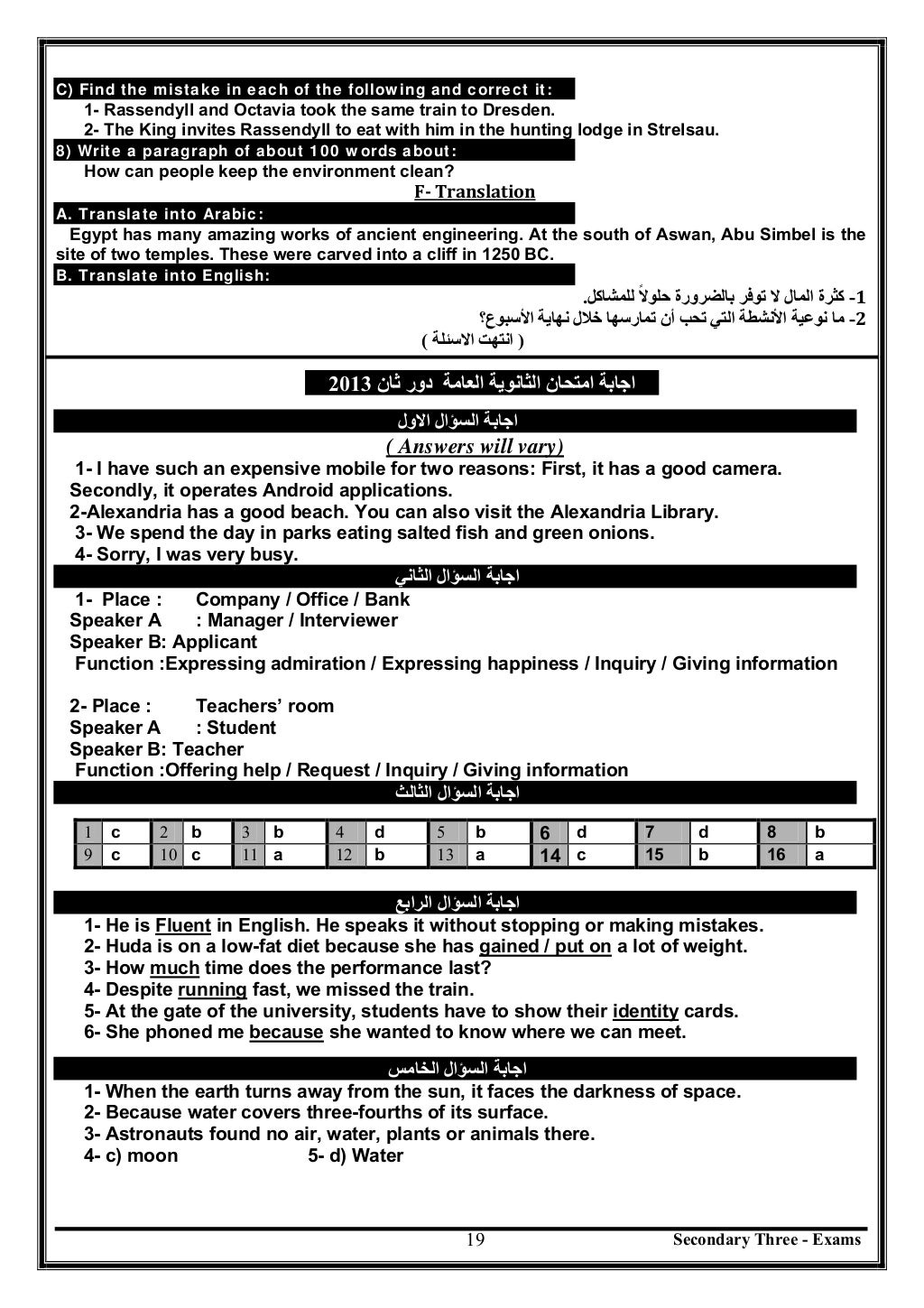 C) Find the mistake in each of the following and correct it:
1- Rassendyll and Octavia took the same train to Dresden.
2- The King invites Rassendyll to eat with him in the hunting lodge in Strelsau.
8) Write a paragraph of about 100 words about:
How can people keep the environment clean?
F- Translation
A. Translate into Arabic:
Egypt has many amazing works of ancient engineering. At the south of Aswan, Abu Simbel is the site of two temples. These were carved into a cliff in 1250 BC.
B. Translate into English:
1- كثرة المال لا توفر بالضرورة حلولاً للمشاكل.
2- ما نوعية الأنشطة التي تحب أن تمارسها خلال نهاية الأسبوع؟
( انتهت الاسئلة )

اجابة امتحان الثانوية العامة دور ثان 2013
اجابة السؤال الاول
( Answers will vary)
1- I have such an expensive mobile for two reasons: First, it has a good camera. Secondly, it operates Android applications.
2-Alexandria has a good beach. You can also visit the Alexandria Library.
3- We spend the day in parks eating salted fish and green onions.
4- Sorry, I was very busy.
اجابة السؤال الثاني
1- Place : Company / Office / Bank
Speaker A : Manager / Interviewer
Speaker B: Applicant
Function :Expressing admiration / Expressing happiness / Inquiry / Giving information

2- Place : Teachers' room
Speaker A : Student
Speaker B: Teacher
Function :Offering help / Request / Inquiry / Giving information
اجابة السؤال الثالث
| 1 | c | 2 | b | 3 | b | 4 | d | 5 | b | 6 | d | 7 | d | 8 | b |
|---|---|---|---|---|---|---|---|---|---|---|---|---|---|---|---|
| 9 | c | 10 | c | 11 | a | 12 | b | 13 | a | 14 | c | 15 | b | 16 | a |

اجابة السؤال الرابع
1- He is Fluent in English. He speaks it without stopping or making mistakes.
2- Huda is on a low-fat diet because she has gained / put on a lot of weight.
3- How much time does the performance last?
4- Despite running fast, we missed the train.
5- At the gate of the university, students have to show their identity cards.
6- She phoned me because she wanted to know where we can meet.
اجابة السؤال الخامس
1- When the earth turns away from the sun, it faces the darkness of space.
2- Because water covers three-fourths of its surface.
3- Astronauts found no air, water, plants or animals there.
4- c) moon 5- d) Water

19 Secondary Three - Exams